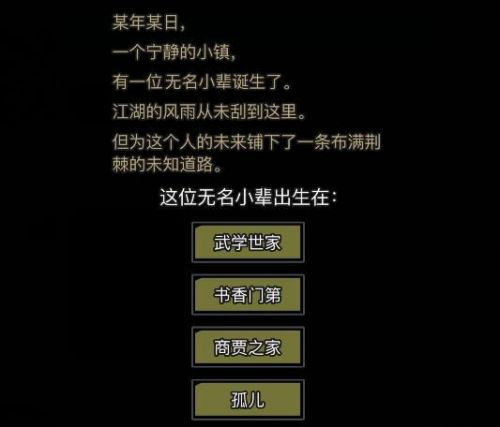 某年某日,

一个宁静的小镇,

有一位无名小辈诞生了。

江湖的风雨从未刮到这里。

但为这个人的未来铺下了一条布满荆棘的未知道路。

这位无名小辈出生在:

武学世家

书香门第

商贾之家

孤儿